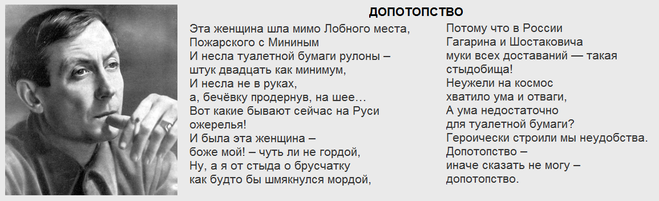 ДОПОТОПСТВО

Эта женщина шла мимо Лобного места,
Пожарского с Мининым
И несла туалетной бумаги рулоны –
штук двадцать как минимум,
И несла не в руках,
а, бечёвку продернув, на шее…
Вот какие бывают сейчас на Руси
ожерелья!
И была эта женщина –
боже мой! – чуть ли не гордой,
Ну, а я от стыда о брусчатку
как будто бы шмякнулся мордой,

Потому что в России
Гагарина и Шостаковича
муки всех доставаний — такая
стыдобища!
Неужели на космос
хватило ума и отваги,
А ума недостаточно
для туалетной бумаги?
Героически строили мы неудобства.
Допотопство –
иначе сказать не могу –
допотопство.